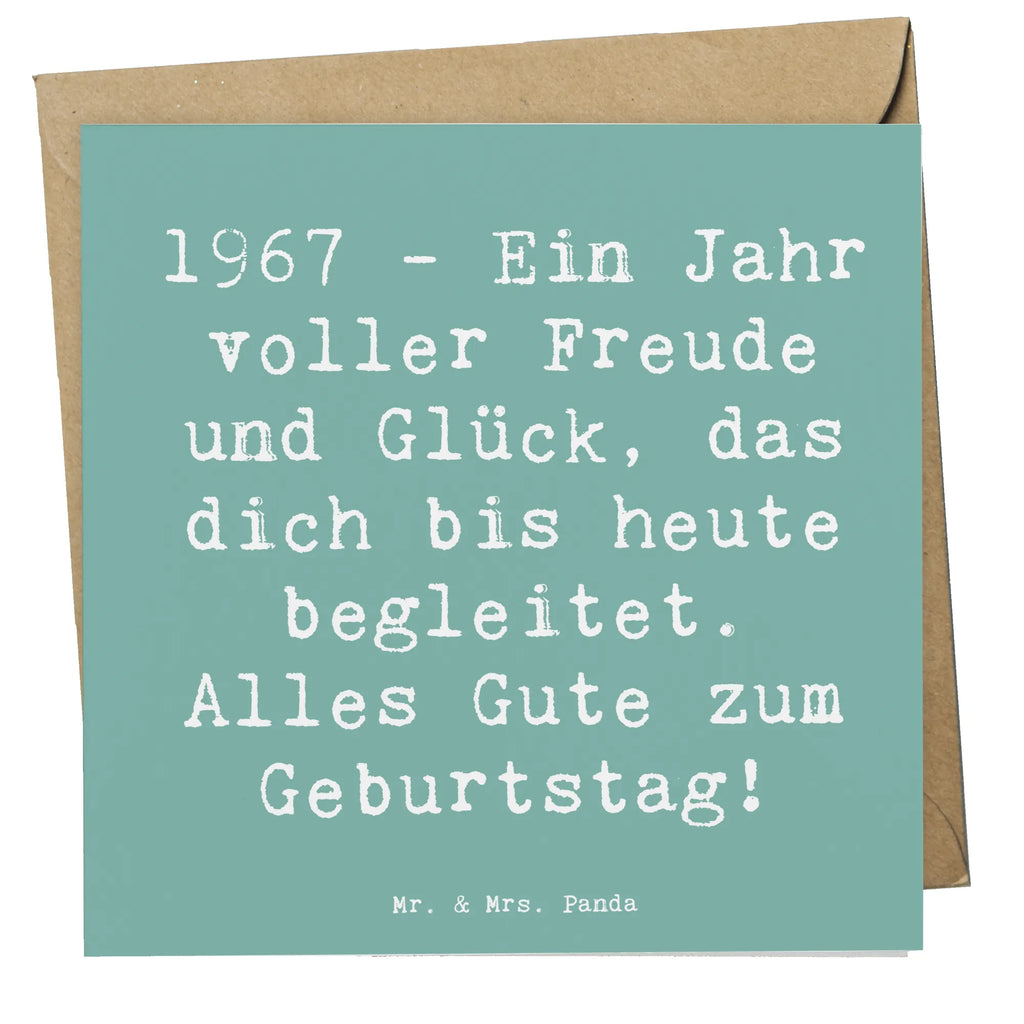 1967 - Ein Jahr voller Freude und Glück, das dich bis heute begleitet. Alles Gute zum Geburtstag!

Mr. & Mrs. Panda